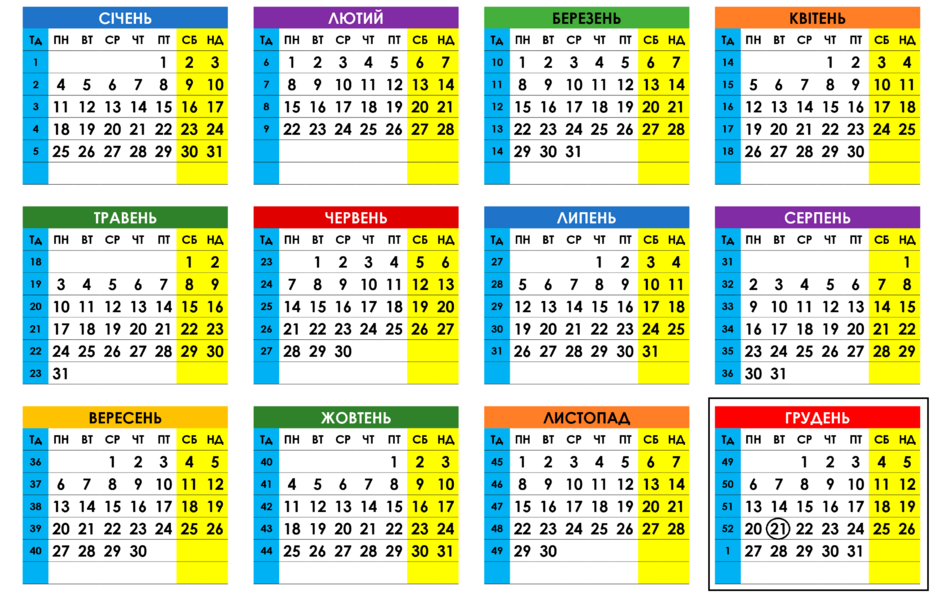 СІЧЕНЬ

| ТД | ПН | ВТ | СР | ЧТ | ПТ | СБ | НД |
|---|---|---|---|---|---|---|---|
| 1 | | | | | 1 | 2 | 3 |
| 2 | 4 | 5 | 6 | 7 | 8 | 9 | 10 |
| 3 | 11 | 12 | 13 | 14 | 15 | 16 | 17 |
| 4 | 18 | 19 | 20 | 21 | 22 | 23 | 24 |
| 5 | 25 | 26 | 27 | 28 | 29 | 30 | 31 |

ЛЮТИЙ

| ТД | ПН | ВТ | СР | ЧТ | ПТ | СБ | НД |
|---|---|---|---|---|---|---|---|
| 6 | 1 | 2 | 3 | 4 | 5 | 6 | 7 |
| 7 | 8 | 9 | 10 | 11 | 12 | 13 | 14 |
| 8 | 15 | 16 | 17 | 18 | 19 | 20 | 21 |
| 9 | 22 | 23 | 24 | 25 | 26 | 27 | 28 |

БЕРЕЗЕНЬ

| ТД | ПН | ВТ | СР | ЧТ | ПТ | СБ | НД |
|---|---|---|---|---|---|---|---|
| 10 | 1 | 2 | 3 | 4 | 5 | 6 | 7 |
| 11 | 8 | 9 | 10 | 11 | 12 | 13 | 14 |
| 12 | 15 | 16 | 17 | 18 | 19 | 20 | 21 |
| 13 | 22 | 23 | 24 | 25 | 26 | 27 | 28 |
| 14 | 29 | 30 | 31 | | | | |

КВІТЕНЬ

| ТД | ПН | ВТ | СР | ЧТ | ПТ | СБ | НД |
|---|---|---|---|---|---|---|---|
| 14 | | | | 1 | 2 | 3 | 4 |
| 15 | 5 | 6 | 7 | 8 | 9 | 10 | 11 |
| 16 | 12 | 13 | 14 | 15 | 16 | 17 | 18 |
| 17 | 19 | 20 | 21 | 22 | 23 | 24 | 25 |
| 18 | 26 | 27 | 28 | 29 | 30 | | |

ТРАВЕНЬ

| ТД | ПН | ВТ | СР | ЧТ | ПТ | СБ | НД |
|---|---|---|---|---|---|---|---|
| 18 | | | | | | 1 | 2 |
| 19 | 3 | 4 | 5 | 6 | 7 | 8 | 9 |
| 20 | 10 | 11 | 12 | 13 | 14 | 15 | 16 |
| 21 | 17 | 18 | 19 | 20 | 21 | 22 | 23 |
| 22 | 24 | 25 | 26 | 27 | 28 | 29 | 30 |
| 23 | 31 | | | | | | |

ЧЕРВЕНЬ

| ТД | ПН | ВТ | СР | ЧТ | ПТ | СБ | НД |
|---|---|---|---|---|---|---|---|
| 23 | | 1 | 2 | 3 | 4 | 5 | 6 |
| 24 | 7 | 8 | 9 | 10 | 11 | 12 | 13 |
| 25 | 14 | 15 | 16 | 17 | 18 | 19 | 20 |
| 26 | 21 | 22 | 23 | 24 | 25 | 26 | 27 |
| 27 | 28 | 29 | 30 | | | | |

ЛИПЕНЬ

| ТД | ПН | ВТ | СР | ЧТ | ПТ | СБ | НД |
|---|---|---|---|---|---|---|---|
| 27 | | | | 1 | 2 | 3 | 4 |
| 28 | 5 | 6 | 7 | 8 | 9 | 10 | 11 |
| 29 | 12 | 13 | 14 | 15 | 16 | 17 | 18 |
| 30 | 19 | 20 | 21 | 22 | 23 | 24 | 25 |
| 31 | 26 | 27 | 28 | 29 | 30 | 31 | |

СЕРПЕНЬ

| ТД | ПН | ВТ | СР | ЧТ | ПТ | СБ | НД |
|---|---|---|---|---|---|---|---|
| 31 | | | | | | | 1 |
| 32 | 2 | 3 | 4 | 5 | 6 | 7 | 8 |
| 33 | 9 | 10 | 11 | 12 | 13 | 14 | 15 |
| 34 | 16 | 17 | 18 | 19 | 20 | 21 | 22 |
| 35 | 23 | 24 | 25 | 26 | 27 | 28 | 29 |
| 36 | 30 | 31 | | | | | |

ВЕРЕСЕНЬ

| ТД | ПН | ВТ | СР | ЧТ | ПТ | СБ | НД |
|---|---|---|---|---|---|---|---|
| 36 | | | 1 | 2 | 3 | 4 | 5 |
| 37 | 6 | 7 | 8 | 9 | 10 | 11 | 12 |
| 38 | 13 | 14 | 15 | 16 | 17 | 18 | 19 |
| 39 | 20 | 21 | 22 | 23 | 24 | 25 | 26 |
| 40 | 27 | 28 | 29 | 30 | | | |

ЖОВТЕНЬ

| ТД | ПН | ВТ | СР | ЧТ | ПТ | СБ | НД |
|---|---|---|---|---|---|---|---|
| 40 | | | | | 1 | 2 | 3 |
| 41 | 4 | 5 | 6 | 7 | 8 | 9 | 10 |
| 42 | 11 | 12 | 13 | 14 | 15 | 16 | 17 |
| 43 | 18 | 19 | 20 | 21 | 22 | 23 | 24 |
| 44 | 25 | 26 | 27 | 28 | 29 | 30 | 31 |

ЛИСТОПАД

| ТД | ПН | ВТ | СР | ЧТ | ПТ | СБ | НД |
|---|---|---|---|---|---|---|---|
| 45 | 1 | 2 | 3 | 4 | 5 | 6 | 7 |
| 46 | 8 | 9 | 10 | 11 | 12 | 13 | 14 |
| 47 | 15 | 16 | 17 | 18 | 19 | 20 | 21 |
| 48 | 22 | 23 | 24 | 25 | 26 | 27 | 28 |
| 49 | 29 | 30 | | | | | |

ГРУДЕНЬ

| ТД | ПН | ВТ | СР | ЧТ | ПТ | СБ | НД |
|---|---|---|---|---|---|---|---|
| 49 | | | 1 | 2 | 3 | 4 | 5 |
| 50 | 6 | 7 | 8 | 9 | 10 | 11 | 12 |
| 51 | 13 | 14 | 15 | 16 | 17 | 18 | 19 |
| 52 | 20 | 21 | 22 | 23 | 24 | 25 | 26 |
| 1 | 27 | 28 | 29 | 30 | 31 | | |